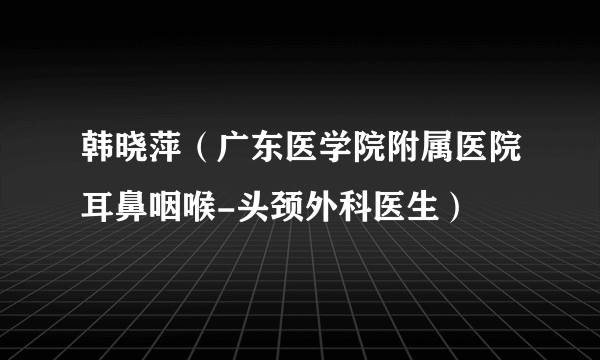 韩晓萍（广东医学院附属医院耳鼻咽喉-头颈外科医生）